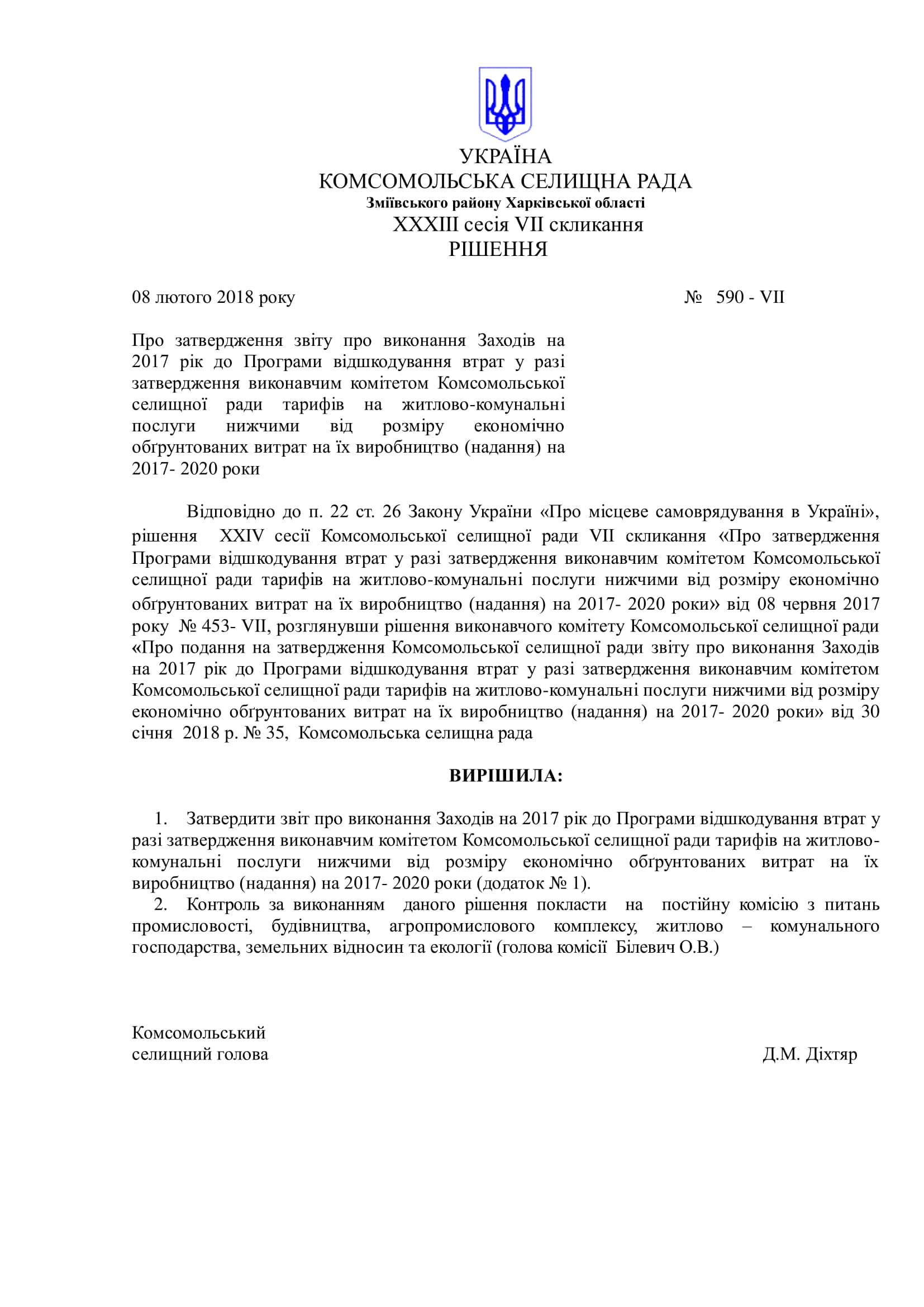 УКРАЇНА
КОМСОМОЛЬСЬКА СЕЛИЩНА РАДА
Зміївського району Харківської області
XXXIII сесія VII скликання
РІШЕННЯ

08 лютого 2018 року № 590 - VII

Про затвердження звіту про виконання Заходів на 2017 рік до Програми відшкодування втрат у разі затвердження виконавчим комітетом Комсомольської селищної ради тарифів на житлово-комунальні послуги нижчими від розміру економічно обґрунтованих витрат на їх виробництво (надання) на 2017- 2020 роки

Відповідно до п. 22 ст. 26 Закону України «Про місцеве самоврядування в Україні», рішення XXIV сесії Комсомольської селищної ради VII скликання «Про затвердження Програми відшкодування втрат у разі затвердження виконавчим комітетом Комсомольської селищної ради тарифів на житлово-комунальні послуги нижчими від розміру економічно обґрунтованих витрат на їх виробництво (надання) на 2017- 2020 роки» від 08 червня 2017 року № 453- VII, розглянувши рішення виконавчого комітету Комсомольської селищної ради «Про подання на затвердження Комсомольської селищної ради звіту про виконання Заходів на 2017 рік до Програми відшкодування втрат у разі затвердження виконавчим комітетом Комсомольської селищної ради тарифів на житлово-комунальні послуги нижчими від розміру економічно обґрунтованих витрат на їх виробництво (надання) на 2017- 2020 роки» від 30 січня 2018 р. № 35, Комсомольська селищна рада

ВИРІШИЛА:

1. Затвердити звіт про виконання Заходів на 2017 рік до Програми відшкодування втрат у разі затвердження виконавчим комітетом Комсомольської селищної ради тарифів на житлово-комунальні послуги нижчими від розміру економічно обґрунтованих витрат на їх виробництво (надання) на 2017- 2020 роки (додаток № 1).
2. Контроль за виконанням даного рішення покласти на постійну комісію з питань промисловості, будівництва, агропромислового комплексу, житлово – комунального господарства, земельних відносин та екології (голова комісії Білевич О.В.)

Комсомольський
селищний голова Д.М. Діхтяр